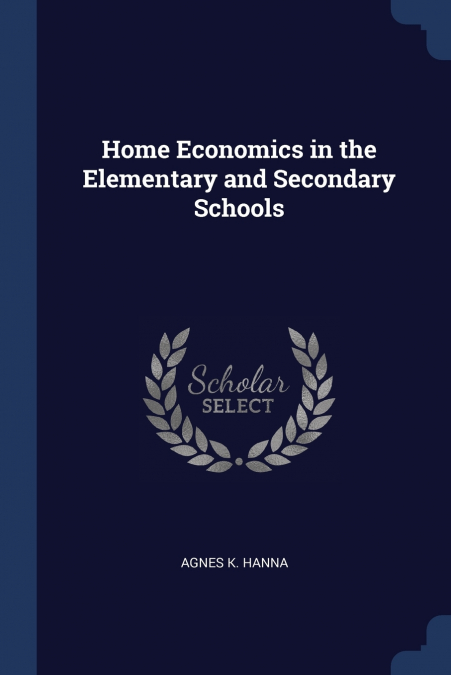 Home Economics in the Elementary and Secondary Schools

Scholar
SELECT

AGNES K. HANNA